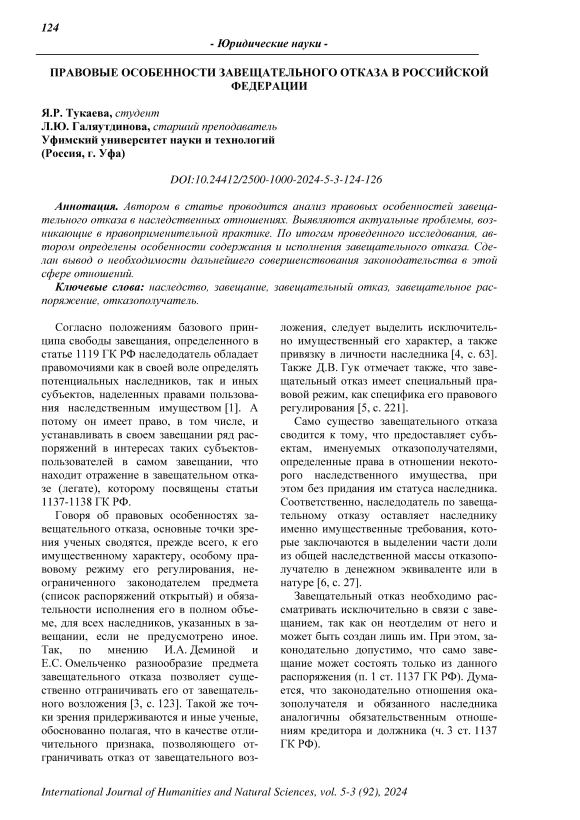 124

- Юридические науки -

ПРАВОВЫЕ ОСОБЕННОСТИ ЗАВЕЩАТЕЛЬНОГО ОТКАЗА В РОССИЙСКОЙ ФЕДЕРАЦИИ

Я.Р. Тукаева, студент
Л.Ю. Галяутдинова, старший преподаватель
Уфимский университет науки и технологий
(Россия, г. Уфа)

DOI:10.24412/2500-1000-2024-5-3-124-126

Аннотация. Автором в статье проводится анализ правовых особенностей завещательного отказа в наследственных отношениях. Выявляются актуальные проблемы, возникающие в правоприменительной практике. По итогам проведенного исследования, автором определены особенности содержания и исполнения завещательного отказа. Сделан вывод о необходимости дальнейшего совершенствования законодательства в этой сфере отношений.

Ключевые слова: наследство, завещание, завещательный отказ, завещательное распоряжение, отказополучатель.

Согласно положениям базового принципа свободы завещания, определенного в статье 1119 ГК РФ наследодатель обладает правомочиями как в своей воле определять потенциальных наследников, так и иных субъектов, наделенных правами пользования наследственным имуществом [1]. А потому он имеет право, в том числе, и устанавливать в своем завещании ряд распоряжений в интересах таких субъектов-пользователей в самом завещании, что находит отражение в завещательном отказе (легате), которому посвящены статьи 1137-1138 ГК РФ.

Говоря об правовых особенностях завещательного отказа, основные точки зрения ученых сводятся, прежде всего, к его имущественному характеру, особому правовому режиму его регулирования, неограниченного законодателем предмета (список распоряжений открытый) и обязательности исполнения его в полном объеме, для всех наследников, указанных в завещании, если не предусмотрено иное. Так, по мнению И.А. Деминой и Е.С. Омельченко разнообразие предмета завещательного отказа позволяет существенно отграничивать его от завещательного возложения [3, с. 123]. Такой же точки зрения придерживаются и иные ученые, обоснованно полагая, что в качестве отличительного признака, позволяющего отграничивать отказ от завещательного возложения, следует выделить исключительно имущественный его характер, а также привязку в личности наследника [4, с. 63]. Также Д.В. Гук отмечает также, что завещательный отказ имеет специальный правовой режим, как специфика его правового регулирования [5, с. 221].

Само существо завещательного отказа сводится к тому, что предоставляет субъектам, именуемых отказополучателями, определенные права в отношении некоторого наследственного имущества, при этом без придания им статуса наследника. Соответственно, наследодатель по завещательному отказу оставляет наследнику именно имущественные требования, которые заключаются в выделении части доли из общей наследственной массы отказополучателю в денежном эквиваленте или в натуре [6, с. 27].

Завещательный отказ необходимо рассматривать исключительно в связи с завещанием, так как он неотделим от него и может быть создан лишь им. При этом, законодательно допустимо, что само завещание может состоять только из данного распоряжения (п. 1 ст. 1137 ГК РФ). Думается, что законодательно отношения оказополучателя и обязанного наследника аналогичны обязательственным отношениям кредитора и должника (ч. 3 ст. 1137 ГК РФ).

International Journal of Humanities and Natural Sciences, vol. 5-3 (92), 2024